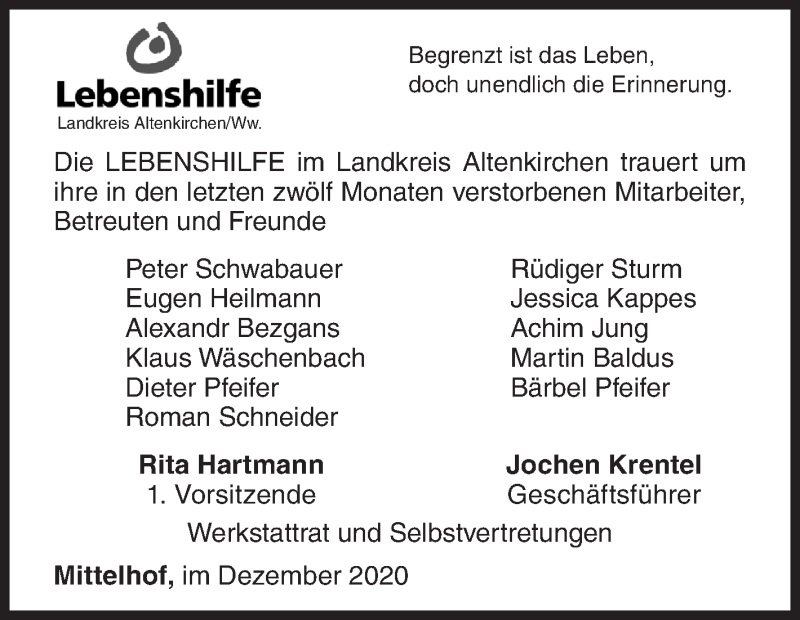 Lebenshilfe
Landkreis Altenkirchen/Ww.

Begrenzt ist das Leben,
doch unendlich die Erinnerung.

Die LEBENSHILFE im Landkreis Altenkirchen trauert um ihre in den letzten zwölf Monaten verstorbenen Mitarbeiter, Betreuten und Freunde

Peter Schwabauer
Eugen Heilmann
Alexandr Bezgans
Klaus Wäschenbach
Dieter Pfeifer
Roman Schneider

Rüdiger Sturm
Jessica Kappes
Achim Jung
Martin Baldus
Bärbel Pfeifer

Rita Hartmann
1. Vorsitzende

Jochen Krentel
Geschäftsführer

Werkstattrat und Selbstvertretungen

Mittelhof, im Dezember 2020